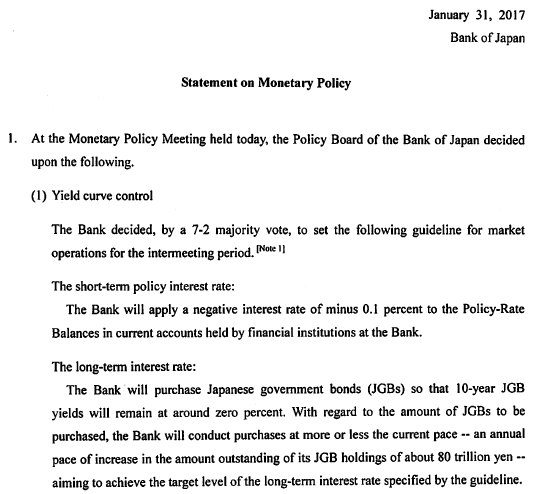 January 31, 2017
Bank of Japan

Statement on Monetary Policy

1. At the Monetary Policy Meeting held today, the Policy Board of the Bank of Japan decided upon the following.

(1) Yield curve control

The Bank decided, by a 7-2 majority vote, to set the following guideline for market operations for the intermeeting period. [Note 1]

The short-term policy interest rate:

The Bank will apply a negative interest rate of minus 0.1 percent to the Policy-Rate Balances in current accounts held by financial institutions at the Bank.

The long-term interest rate:

The Bank will purchase Japanese government bonds (JGBs) so that 10-year JGB yields will remain at around zero percent. With regard to the amount of JGBs to be purchased, the Bank will conduct purchases at more or less the current pace -- an annual pace of increase in the amount outstanding of its JGB holdings of about 80 trillion yen -- aiming to achieve the target level of the long-term interest rate specified by the guideline.